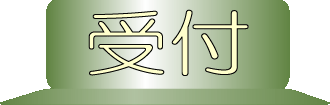 受付